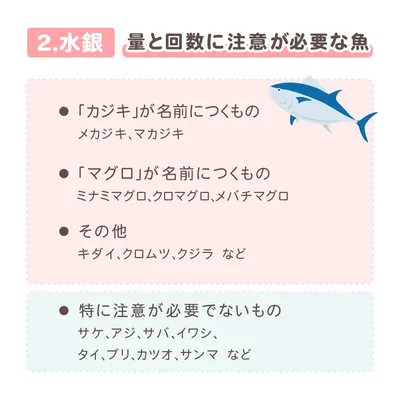 2.水銀 量と回数に注意が必要な魚

● 「カジキ」が名前につくもの
メカジキ、マカジキ

● 「マグロ」が名前につくもの
ミナミマグロ、クロマグロ、メバチマグロ

● その他
キダイ、クロムツ、クジラ など

● 特に注意が必要でないもの
サケ、アジ、サバ、イワシ、
タイ、ブリ、カツオ、サンマ など